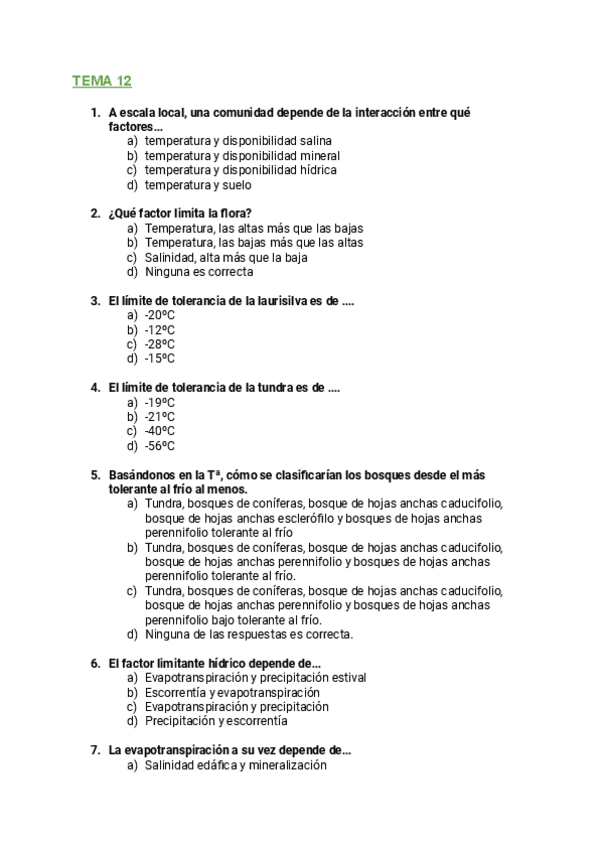 TEMA 12

1. A escala local, una comunidad depende de la interacción entre qué factores...
a) temperatura y disponibilidad salina
b) temperatura y disponibilidad mineral
c) temperatura y disponibilidad hídrica
d) temperatura y suelo

2. ¿Qué factor limita la flora?
a) Temperatura, las altas más que las bajas
b) Temperatura, las bajas más que las altas
c) Salinidad, alta más que la baja
d) Ninguna es correcta

3. El límite de tolerancia de la laurisilva es de ....
a) -20ºC
b) -12ºC
c) -28ºC
d) -15ºC

4. El límite de tolerancia de la tundra es de ....
a) -19ºC
b) -21ºC
c) -40ºC
d) -56ºC

5. Basándonos en la Tª, cómo se clasificarían los bosques desde el más tolerante al frío al menos.
a) Tundra, bosques de coníferas, bosque de hojas anchas caducifolio, bosque de hojas anchas esclerófilo y bosques de hojas anchas perennifolio tolerante al frío
b) Tundra, bosques de coníferas, bosque de hojas anchas caducifolio, bosque de hojas anchas perennifolio y bosques de hojas anchas perennifolio tolerante al frío.
c) Tundra, bosques de coníferas, bosque de hojas anchas caducifolio, bosque de hojas anchas perennifolio y bosques de hojas anchas perennifolio bajo tolerante al frío.
d) Ninguna de las respuestas es correcta.

6. El factor limitante hídrico depende de...
a) Evapotranspiración y precipitación estival
b) Escorrentía y evapotranspiración
c) Evapotranspiración y precipitación
d) Precipitación y escorrentía

7. La evapotranspiración a su vez depende de...
a) Salinidad edáfica y mineralización